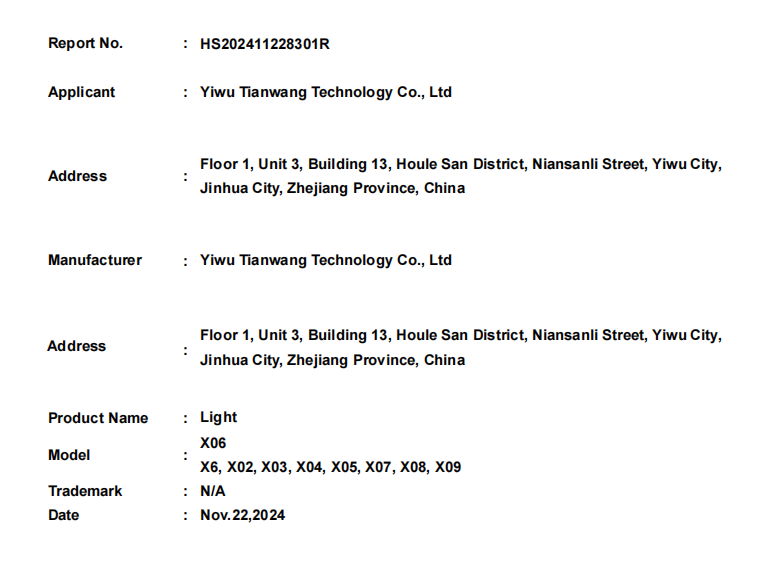 Report No. : HS202411228301R

Applicant : Yiwu Tianwang Technology Co., Ltd

Address : Floor 1, Unit 3, Building 13, Houle San District, Niansanli Street, Yiwu City, Jinhua City, Zhejiang Province, China

Manufacturer : Yiwu Tianwang Technology Co., Ltd

Address : Floor 1, Unit 3, Building 13, Houle San District, Niansanli Street, Yiwu City, Jinhua City, Zhejiang Province, China

Product Name : Light
Model : X06
X6, X02, X03, X04, X05, X07, X08, X09
Trademark : N/A
Date : Nov.22,2024